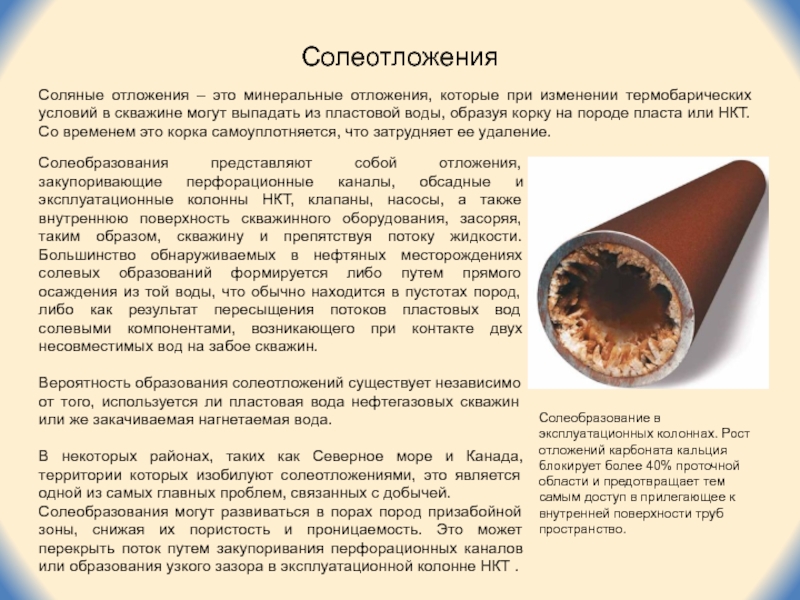 Солеотложения

Соляные отложения – это минеральные отложения, которые при изменении термобарических условий в скважине могут выпадать из пластовой воды, образуя корку на породе пласта или НКТ. Со временем это корка самоуплотняется, что затрудняет ее удаление.

Солеобразования представляют собой отложения, закупоривающие перфорационные каналы, обсадные и эксплуатационные колонны НКТ, клапаны, насосы, а также внутреннюю поверхность скважинного оборудования, засоряя, таким образом, скважину и препятствуя потоку жидкости. Большинство обнаруживаемых в нефтяных месторождениях солевых образований формируется либо путем прямого осаждения из той воды, что обычно находится в пустотах пород, либо как результат пересыщения потоков пластовых вод солевыми компонентами, возникающего при контакте двух несовместимых вод на забое скважин.

Вероятность образования солеотложений существует независимо от того, используется ли пластовая вода нефтегазовых скважин или же закачиваемая нагнетаемая вода.

В некоторых районах, таких как Северное море и Канада, территории которых изобилуют солеотложениями, это является одной из самых главных проблем, связанных с добычей. Солеобразования могут развиваться в порах пород призабойной зоны, снижая их пористость и проницаемость. Это может перекрыть поток путем закупоривания перфорационных каналов или образования узкого зазора в эксплуатационной колонне НКТ .

Солеобразование в эксплуатационных колоннах. Рост отложений карбоната кальция блокирует более 40% проточной области и предотвращает тем самым доступ в прилегающее к внутренней поверхности труб пространство.